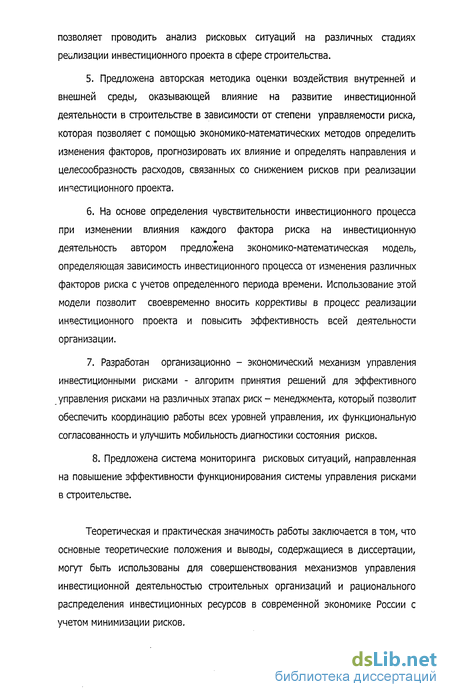 позволяет проводить анализ рисковых ситуаций на различных стадиях реализации инвестиционного проекта в сфере строительства.

5. Предложена авторская методика оценки воздействия внутренней и внешней среды, оказывающей влияние на развитие инвестиционной деятельности в строительстве в зависимости от степени управляемости риска, которая позволяет с помощью экономико-математических методов определить изменения факторов, прогнозировать их влияние и определять направления и целесообразность расходов, связанных со снижением рисков при реализации инвестиционного проекта.

6. На основе определения чувствительности инвестиционного процесса при изменении влияния каждого фактора риска на инвестиционную деятельность автором предложена экономико-математическая модель, определяющая зависимость инвестиционного процесса от изменения различных факторов риска с учетов определенного периода времени. Использование этой модели позволит своевременно вносить коррективы в процесс реализации инвестиционного проекта и повысить эффективность всей деятельности организации.

7. Разработан организационно – экономический механизм управления инвестиционными рисками - алгоритм принятия решений для эффективного управления рисками на различных этапах риск – менеджмента, который позволит обеспечить координацию работы всех уровней управления, их функциональную согласованность и улучшить мобильность диагностики состояния рисков.

8. Предложена система мониторинга рисковых ситуаций, направленная на повышение эффективности функционирования системы управления рисками в строительстве.

Теоретическая и практическая значимость работы заключается в том, что основные теоретические положения и выводы, содержащиеся в диссертации, могут быть использованы для совершенствования механизмов управления инвестиционной деятельностью строительных организаций и рационального распределения инвестиционных ресурсов в современной экономике России с учетом минимизации рисков.

dsLib.net
библиотека диссертаций